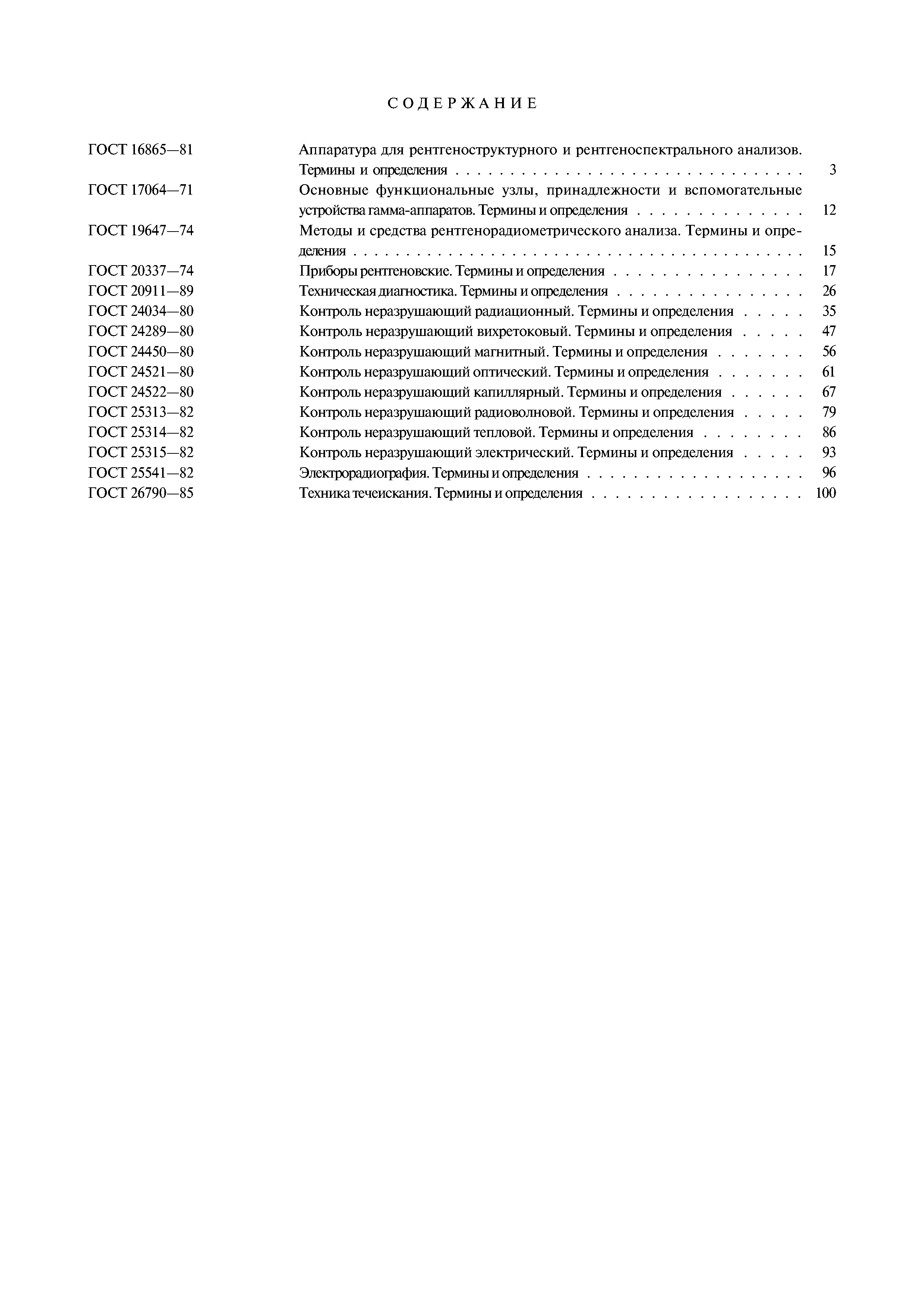 СОДЕРЖАНИЕ

ГОСТ 16865—81 Аппаратура для рентгеноструктурного и рентгеноспектрального анализов. Термины и определения . . . . . 3
ГОСТ 17064—71 Основные функциональные узлы, принадлежности и вспомогательные устройства гамма-аппаратов. Термины и определения . . . . . 12
ГОСТ 19647—74 Методы и средства рентгенорадиометрического анализа. Термины и определения . . . . . 15
ГОСТ 20337—74 Приборы рентгеновские. Термины и определения . . . . . 17
ГОСТ 20911—89 Техническая диагностика. Термины и определения . . . . . 26
ГОСТ 24034—80 Контроль неразрушающий радиационный. Термины и определения . . . . . 35
ГОСТ 24289—80 Контроль неразрушающий вихретоковый. Термины и определения . . . . . 47
ГОСТ 24450—80 Контроль неразрушающий магнитный. Термины и определения . . . . . 56
ГОСТ 24521—80 Контроль неразрушающий оптический. Термины и определения . . . . . 61
ГОСТ 24522—80 Контроль неразрушающий капиллярный. Термины и определения . . . . . 67
ГОСТ 25313—82 Контроль неразрушающий радиоволновой. Термины и определения . . . . . 79
ГОСТ 25314—82 Контроль неразрушающий тепловой. Термины и определения . . . . . 86
ГОСТ 25315—82 Контроль неразрушающий электрический. Термины и определения . . . . . 93
ГОСТ 25541—82 Электрорадиография. Термины и определения . . . . . 96
ГОСТ 26790—85 Техника течеискания. Термины и определения . . . . . 100